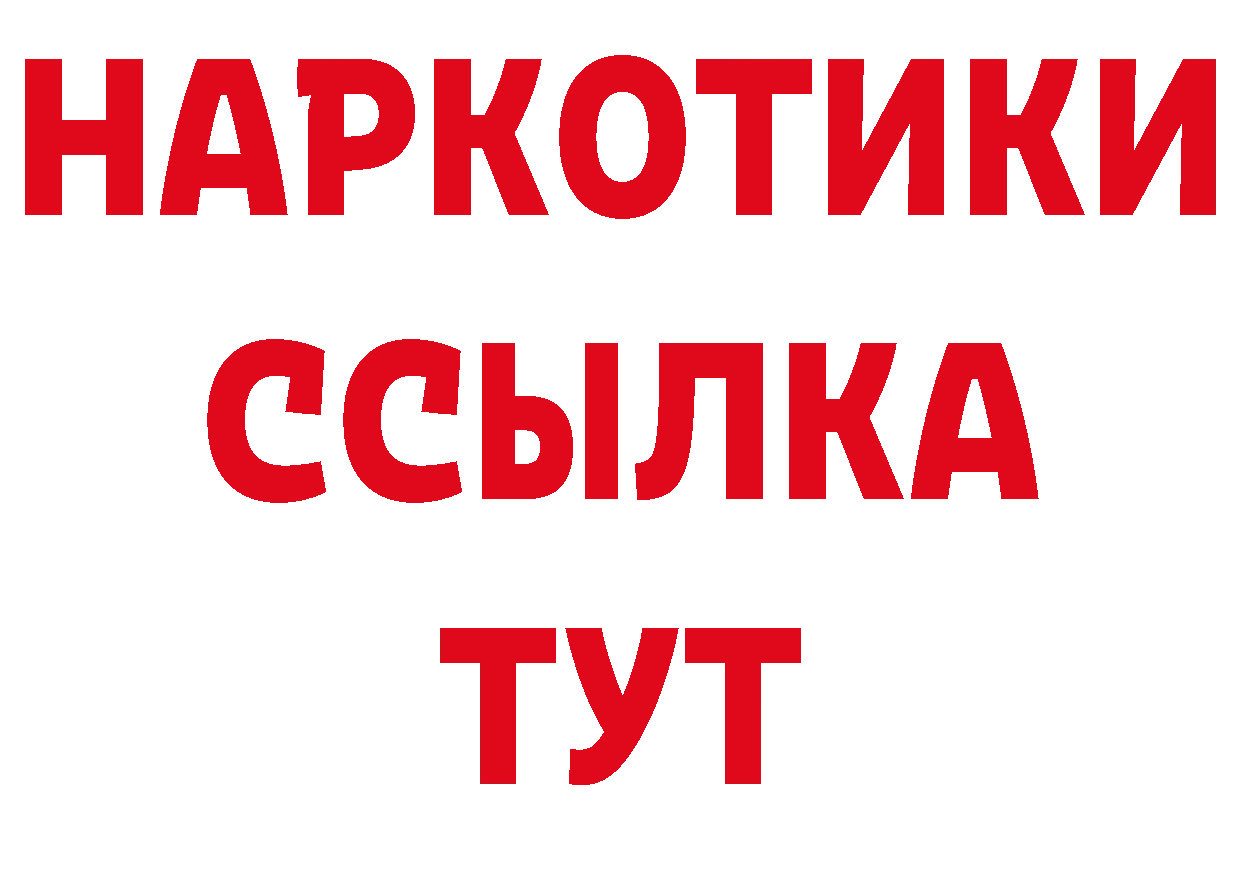 НАРКОТИКИ
ССЫЛКА
ТУТ